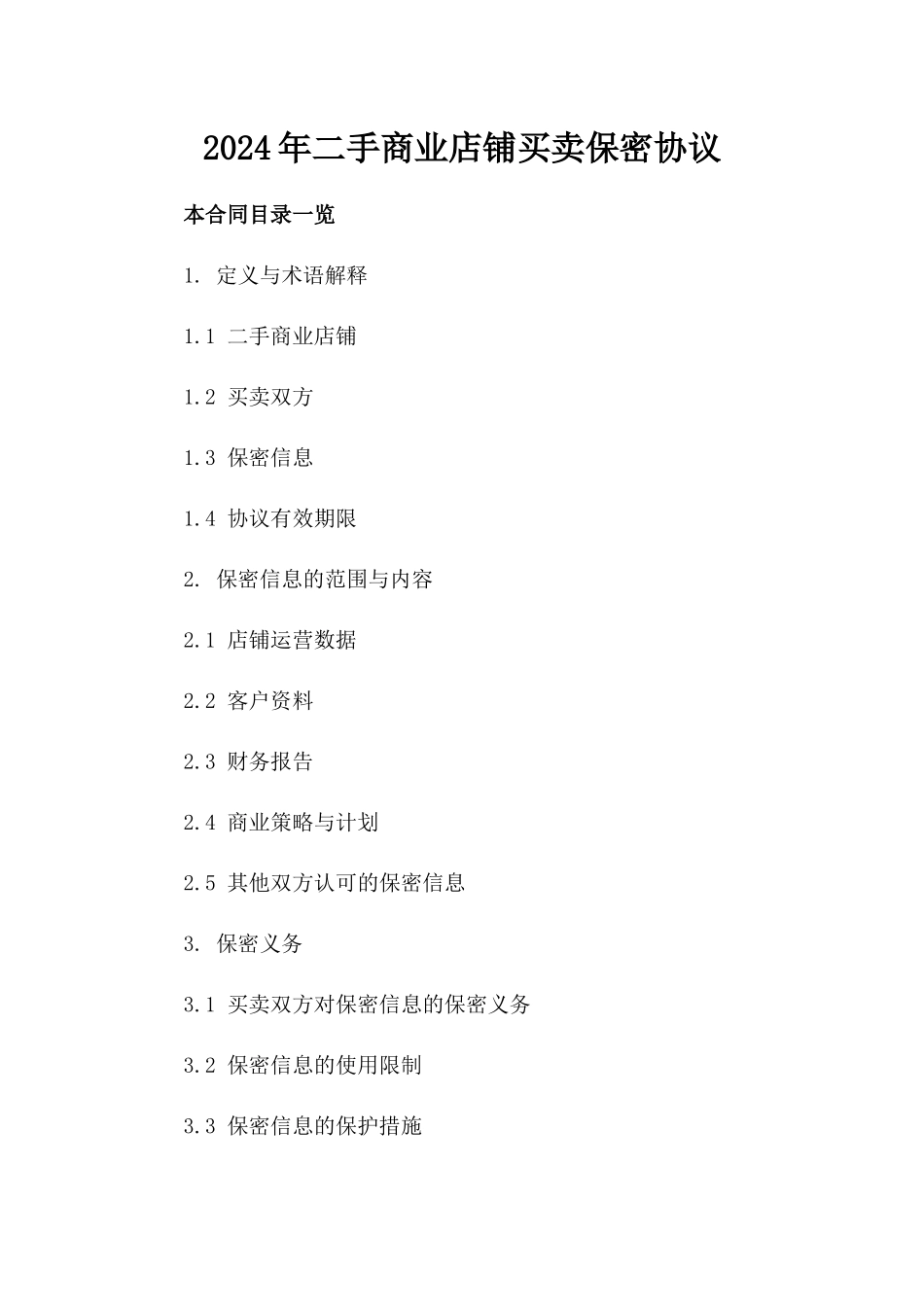 2024年二手商业店铺买卖保密协议

本合同目录一览

1. 定义与术语解释

1.1 二手商业店铺

1.2 买卖双方

1.3 保密信息

1.4 协议有效期限

2. 保密信息的范围与内容

2.1 店铺运营数据

2.2 客户资料

2.3 财务报告

2.4 商业策略与计划

2.5 其他双方认可的保密信息

3. 保密义务

3.1 买卖双方对保密信息的保密义务

3.2 保密信息的使用限制

3.3 保密信息的保护措施